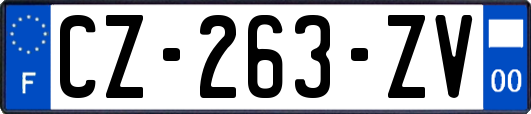 F
CZ-263-ZV
00